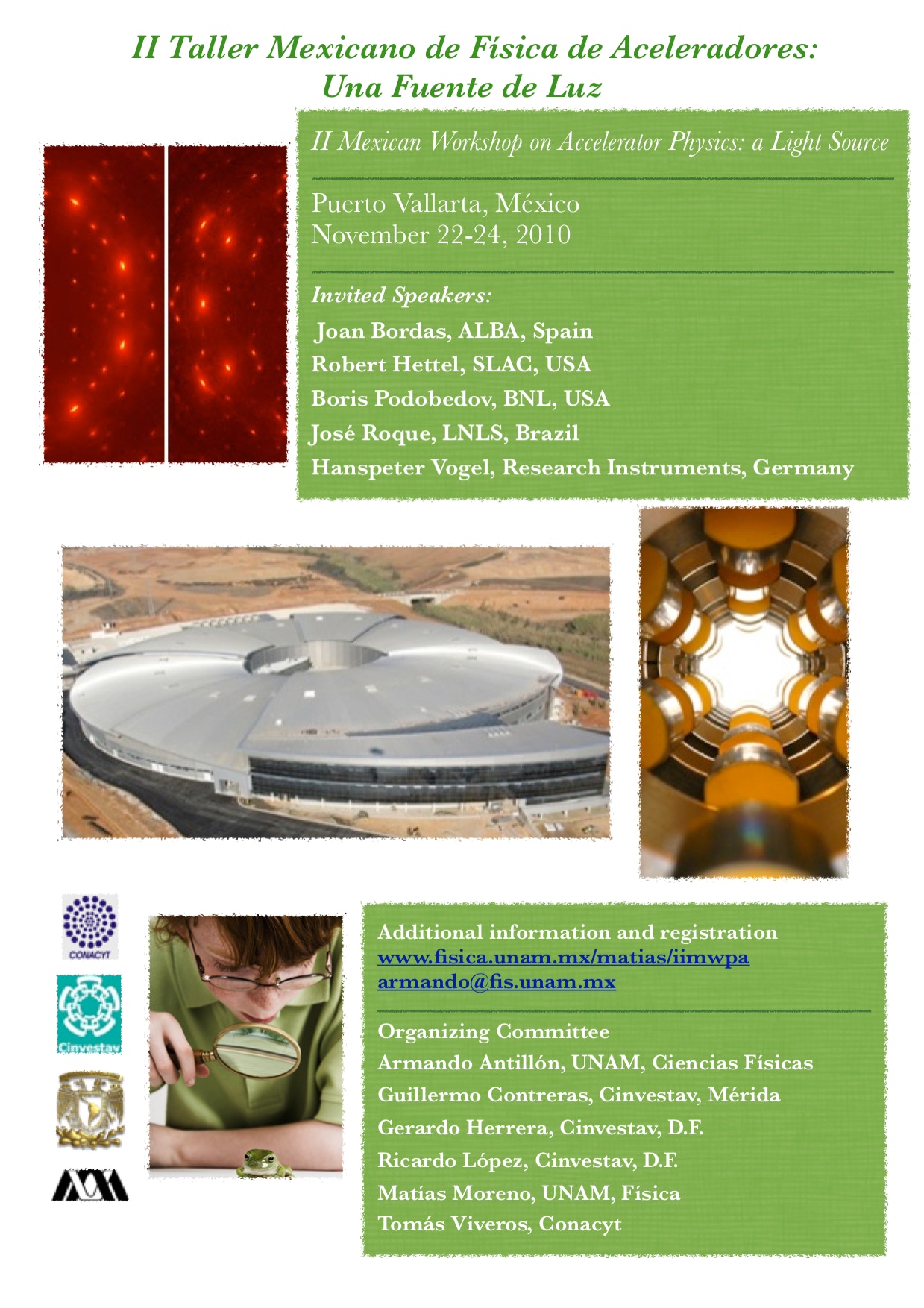 II Taller Mexicano de Física de Aceleradores:
Una Fuente de Luz

II Mexican Workshop on Accelerator Physics: a Light Source

Puerto Vallarta, México
November 22-24, 2010

Invited Speakers:
Joan Bordas, ALBA, Spain
Robert Hettel, SLAC, USA
Boris Podobedov, BNL, USA
José Roque, LNLS, Brazil
Hanspeter Vogel, Research Instruments, Germany

CONACYT

Cinvestav

Additional information and registration
www.fisica.unam.mx/matias/iimwpa
armando@fis.unam.mx

Organizing Committee
Armando Antillón, UNAM, Ciencias Físicas
Guillermo Contreras, Cinvestav, Mérida
Gerardo Herrera, Cinvestav, D.F.
Ricardo López, Cinvestav, D.F.
Matías Moreno, UNAM, Física
Tomás Viveros, Conacyt